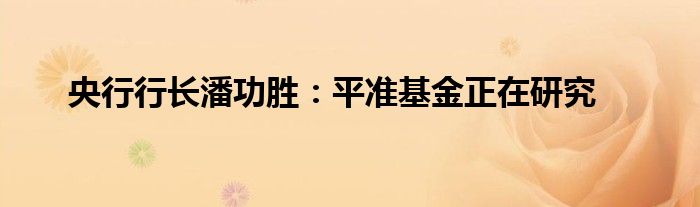 央行行长潘功胜：平准基金正在研究